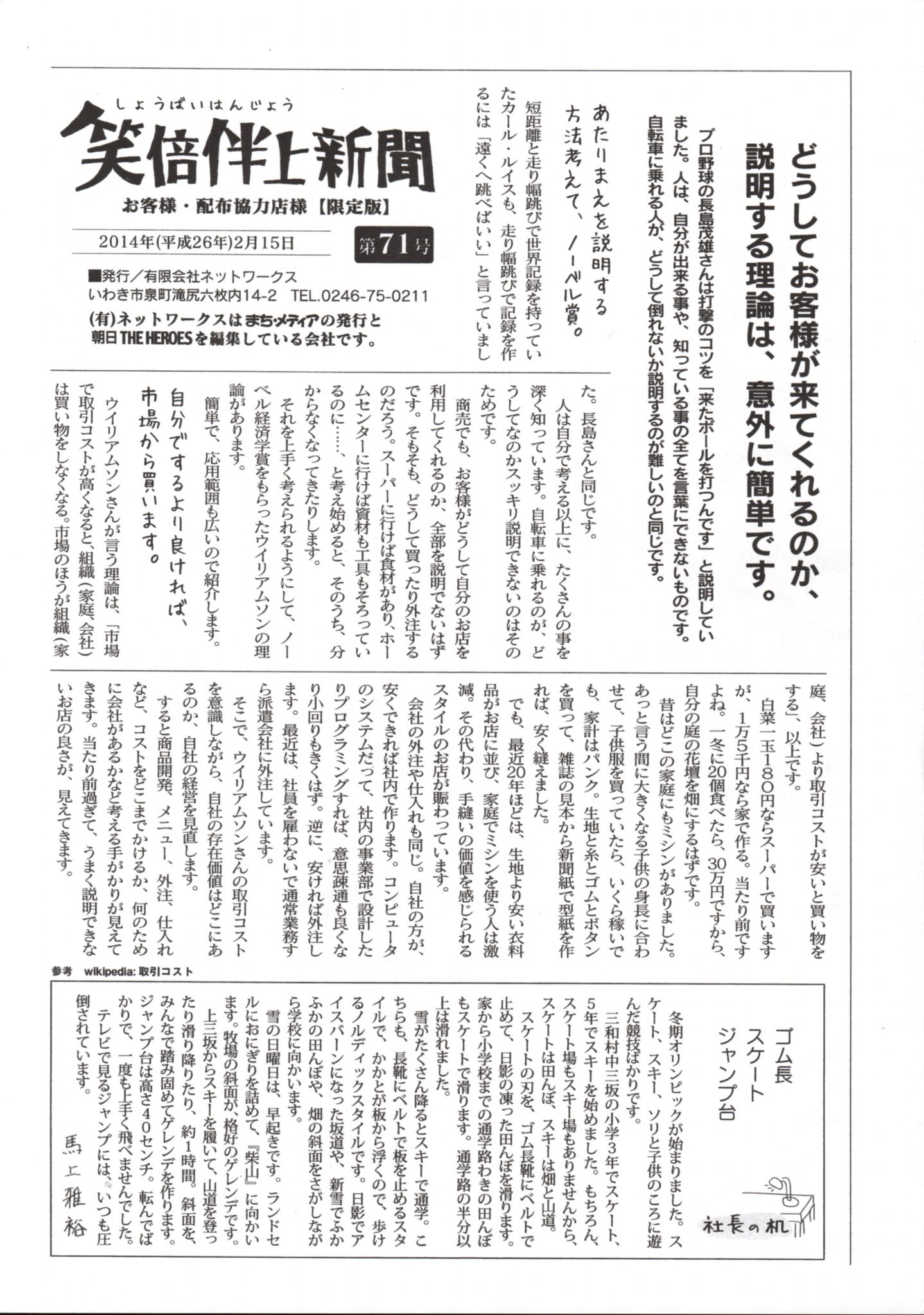 しょうばいはんじょう
笑倍伴上新聞
お客様・配布協力店様【限定版】
2014年(平成26年)2月15日
第71号
■発行／有限会社ネットワークス
いわき市泉町滝尻六枚内14-2 TEL.0246-75-0211
(有)ネットワークスはまちメディアの発行と朝日THE HEROESを編集している会社です。

どうしてお客様が来てくれるのか、説明する理論は、意外に簡単です。

プロ野球の長島茂雄さんは打撃のコツを「来たボールを打つんです」と説明していました。人は、自分が出来る事や、知っている事の全てを言葉にできないものです。自転車に乗れる人が、どうして倒れないか説明するのが難しいのと同じです。

あたりまえを説明する方法考えて、ノーベル賞。

短距離と走り幅跳びで世界記録を持っていたカール・ルイスも、走り幅跳びで記録を作るには「遠くへ跳べばいい」と言っていました。長島さんと同じです。

人は自分で考える以上に、たくさんの事を深く知っています。自転車に乗れるのが、どうしてなのかスッキリ説明できないのはそのためです。

商売でも、お客様がどうして自分のお店を利用してくれるのか、全部を説明でないはずです。そもそも、どうして買ったり外注するのだろう。スーパーに行けば食材があり、ホームセンターに行けば資材も工具もそろっているのに……、と考え始めると、そのうち、分からなくなってきたりします。

それを上手く考えられるようにして、ノーベル経済学賞をもらったウイリアムソンの理論があります。

簡単で、応用範囲も広いので紹介します。

自分でするより良ければ、市場から買います。

ウイリアムソンさんが言う理論は、「市場で取引コストが高くなると、組織（家庭、会社）は買い物をしなくなる。市場のほうが組織（家庭、会社）より取引コストが安いと買い物をする」、以上です。

白菜一玉180円ならスーパーで買いますが、1万5千円なら家で作る。当たり前ですよね。一冬に20個食べたら、30万円ですから、自分の庭の花壇を畑にするはずです。

昔はどこの家庭にもミシンがありました。あっと言う間に大きくなる子供の身長に合わせて、子供服を買っていたら、いくら稼いでも、家計はパンク。生地と糸とゴムとボタンを買って、雑誌の見本から新聞紙で型紙を作れば、安く縫えました。

でも、最近20年ほどは、生地より安い衣料品がお店に並び、家庭でミシンを使う人は激減。その代わり、手縫いの価値を感じられるスタイルのお店が賑わっています。

会社の外注や仕入れも同じ。自社の方が、安くできれば社内で作ります。コンピュータのシステムだって、社内の事業部で設計したりプログラミングすれば、意思疎通も良くなり小回りもきくはず。逆に、安ければ外注します。最近は、社員を雇わないで通常業務すら派遣会社に外注しています。

そこで、ウイリアムソンさんの取引コストを意識しながら、自社の存在価値はどこにあるのか、自社の経営を見直します。

すると商品開発、メニュー、外注、仕入れなど、コストをどこまでかけるか、何のために会社があるかなど考える手がかりが見えてきます。当たり前過ぎて、うまく説明できないお店の良さが、見えてきます。

参考 wikipedia: 取引コスト

ゴム長
スケート
ジャンプ台

社長の机

冬期オリンピックが始まりました。スケート、スキー、ソリと子供のころに遊んだ競技ばかりです。

三和村中三坂の小学3年でスケート、5年でスキーを始めました。もちろん、スケート場もスキー場もありませんから、スケートは田んぼ、スキーは畑と山道。

スケートの刃を、ゴム長靴にベルトで止めて、日影の凍った田んぼを滑ります。家から小学校までの通学路わきの田んぼもスケートで滑ります。通学路の半分以上は滑れました。

雪がたくさん降るとスキーで通学。こちらも、長靴にベルトで板を止めるスタイルで、かかとが板から浮くので、歩けるノルディックスタイルです。日影でアイスバーンになった坂道や、新雪でふかふかの田んぼや、畑の斜面をさがしながら学校に向かいます。

雪の日曜日は、早起きです。ランドセルにおにぎりを詰めて、『柴山』に向かいます。牧場の斜面が、格好のゲレンデです。

上三坂からスキーを履いて、山道を登ったり滑り降りたり、約1時間。斜面を、みんなで踏み固めてゲレンデを作ります。ジャンプ台は高さ40センチ。転んでばかりで、一度も上手く飛べませんでした。

テレビで見るジャンプには、いつも圧倒されています。

馬上雅裕